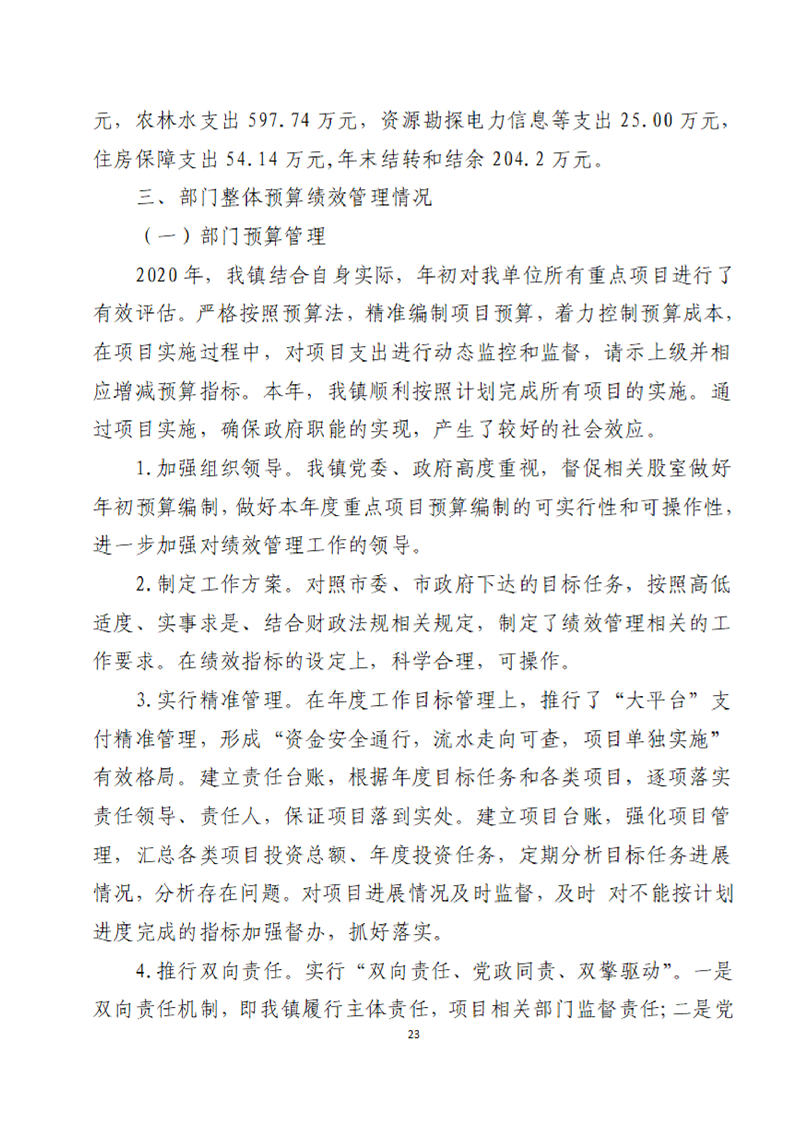 元，农林水支出597.74万元，资源勘探电力信息等支出25.00万元，住房保障支出54.14万元,年末结转和结余204.2万元。

三、部门整体预算绩效管理情况

（一）部门预算管理

2020年，我镇结合自身实际，年初对我单位所有重点项目进行了有效评估。严格按照预算法，精准编制项目预算，着力控制预算成本，在项目实施过程中，对项目支出进行动态监控和监督，请示上级并相应增减预算指标。本年，我镇顺利按照计划完成所有项目的实施。通过项目实施，确保政府职能的实现，产生了较好的社会效应。

1.加强组织领导。我镇党委、政府高度重视，督促相关股室做好年初预算编制,做好本年度重点项目预算编制的可实行性和可操作性，进一步加强对绩效管理工作的领导。

2.制定工作方案。对照市委、市政府下达的目标任务，按照高低适度、实事求是、结合财政法规相关规定，制定了绩效管理相关的工作要求。在绩效指标的设定上，科学合理，可操作。

3.实行精准管理。在年度工作目标管理上，推行了“大平台”支付精准管理，形成“资金安全通行，流水走向可查，项目单独实施”有效格局。建立责任台账，根据年度目标任务和各类项目，逐项落实责任领导、责任人，保证项目落到实处。建立项目台账，强化项目管理，汇总各类项目投资总额、年度投资任务，定期分析目标任务进展情况，分析存在问题。对项目进展情况及时监督，及时 对不能按计划进度完成的指标加强督办，抓好落实。

4.推行双向责任。实行“双向责任、党政同责、双擎驱动”。一是双向责任机制，即我镇履行主体责任，项目相关部门监督责任;二是党

23